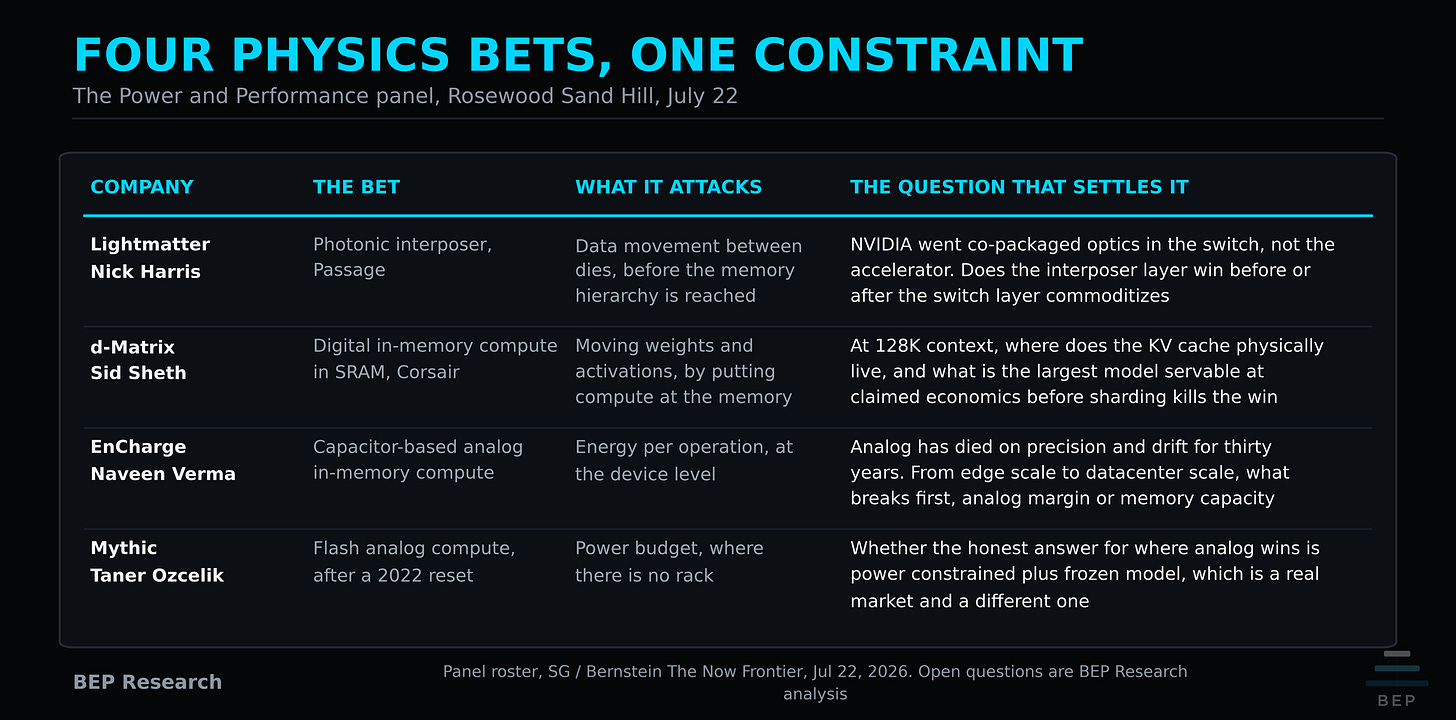 FOUR PHYSICS BETS, ONE CONSTRAINT
The Power and Performance panel, Rosewood Sand Hill, July 22

| COMPANY | THE BET | WHAT IT ATTACKS | THE QUESTION THAT SETTLES IT |
|---|---|---|---|
| Lightmatter Nick Harris | Photonic interposer, Passage | Data movement between dies, before the memory hierarchy is reached | NVIDIA went co-packaged optics in the switch, not the accelerator. Does the interposer layer win before or after the switch layer commoditizes |
| d-Matrix Sid Sheth | Digital in-memory compute in SRAM, Corsair | Moving weights and activations, by putting compute at the memory | At 128K context, where does the KV cache physically live, and what is the largest model servable at claimed economics before sharding kills the win |
| EnCharge Naveen Verma | Capacitor-based analog in-memory compute | Energy per operation, at the device level | Analog has died on precision and drift for thirty years. From edge scale to datacenter scale, what breaks first, analog margin or memory capacity |
| Mythic Taner Ozcelik | Flash analog compute, after a 2022 reset | Power budget, where there is no rack | Whether the honest answer for where analog wins is power constrained plus frozen model, which is a real market and a different one |

BEP Research

Panel roster, SG / Bernstein The Now Frontier, Jul 22, 2026. Open questions are BEP Research analysis

BEP